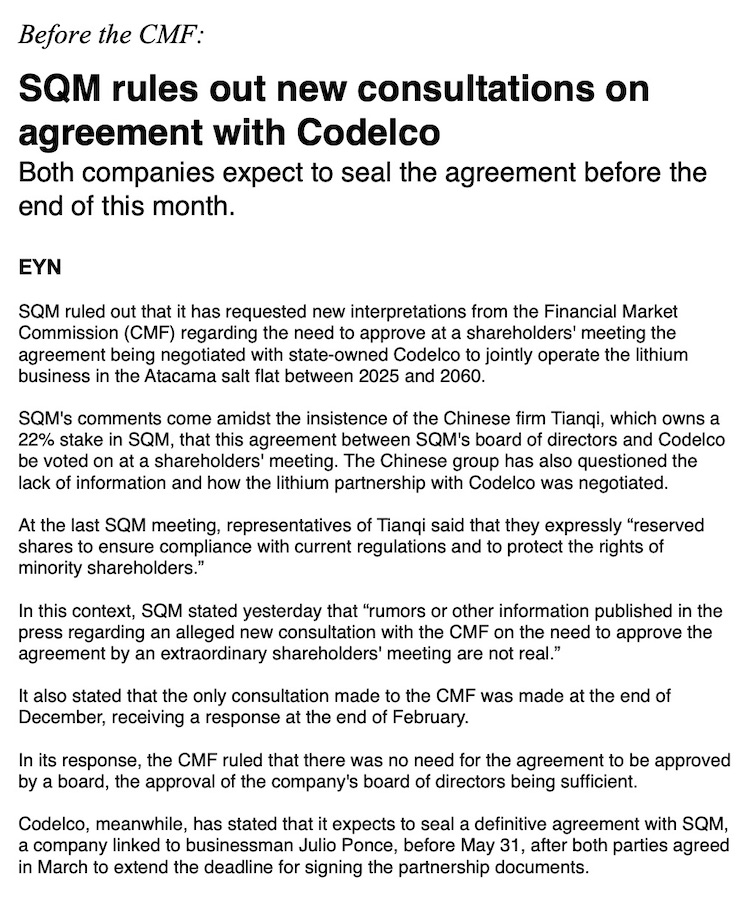 Before the CMF:

SQM rules out new consultations on agreement with Codelco

Both companies expect to seal the agreement before the end of this month.

EYN

SQM ruled out that it has requested new interpretations from the Financial Market Commission (CMF) regarding the need to approve at a shareholders' meeting the agreement being negotiated with state-owned Codelco to jointly operate the lithium business in the Atacama salt flat between 2025 and 2060.

SQM's comments come amidst the insistence of the Chinese firm Tianqi, which owns a 22% stake in SQM, that this agreement between SQM's board of directors and Codelco be voted on at a shareholders' meeting. The Chinese group has also questioned the lack of information and how the lithium partnership with Codelco was negotiated.

At the last SQM meeting, representatives of Tianqi said that they expressly “reserved shares to ensure compliance with current regulations and to protect the rights of minority shareholders.”

In this context, SQM stated yesterday that “rumors or other information published in the press regarding an alleged new consultation with the CMF on the need to approve the agreement by an extraordinary shareholders' meeting are not real.”

It also stated that the only consultation made to the CMF was made at the end of December, receiving a response at the end of February.

In its response, the CMF ruled that there was no need for the agreement to be approved by a board, the approval of the company's board of directors being sufficient.

Codelco, meanwhile, has stated that it expects to seal a definitive agreement with SQM, a company linked to businessman Julio Ponce, before May 31, after both parties agreed in March to extend the deadline for signing the partnership documents.